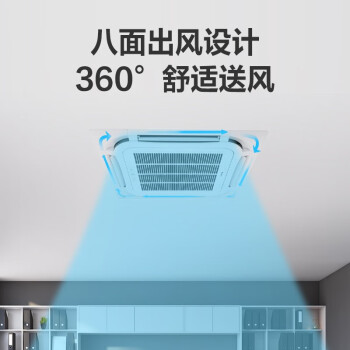 八面出风设计
360° 舒适送风